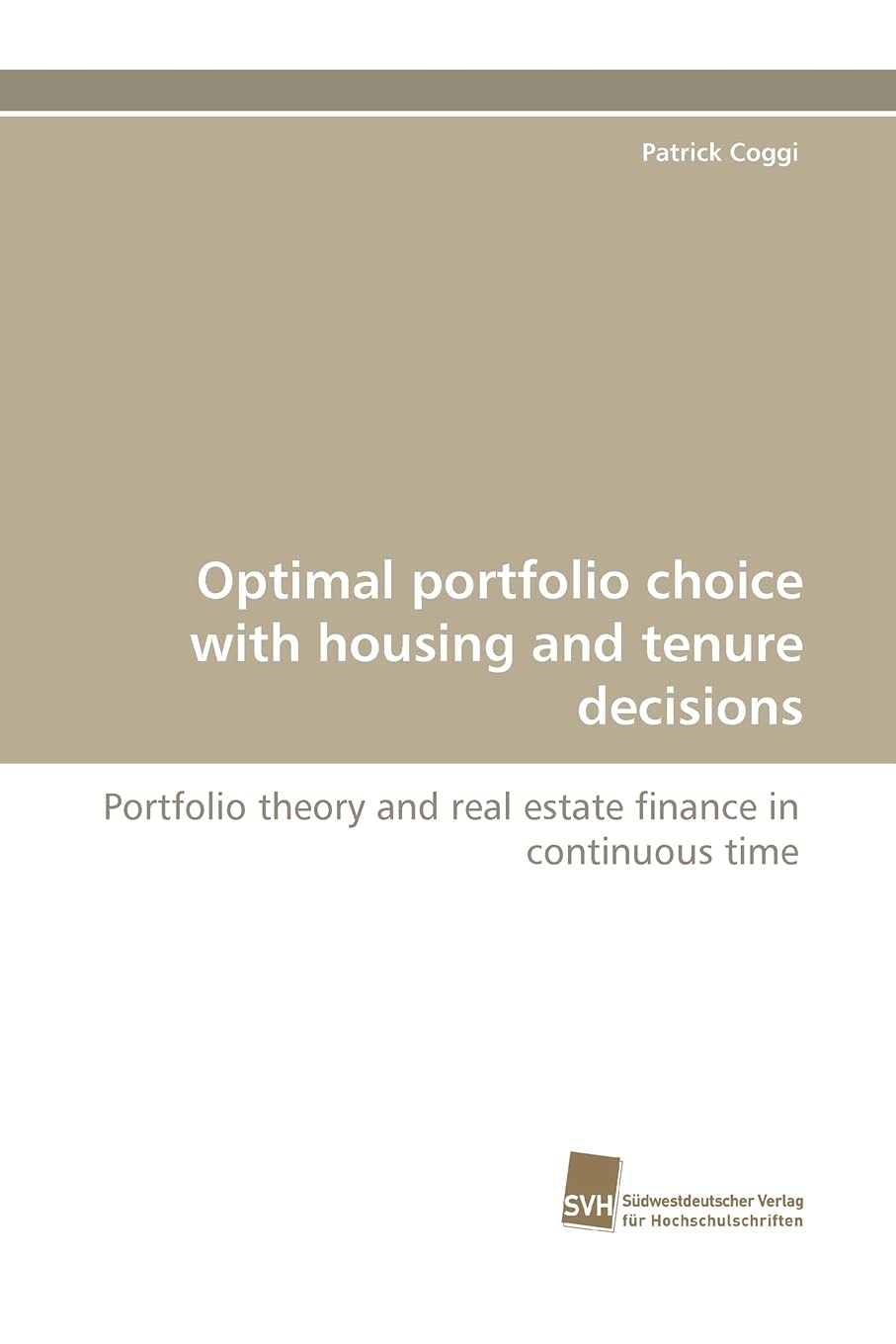 Patrick Coggi

Optimal portfolio choice with housing and tenure decisions

Portfolio theory and real estate finance in continuous time

SVH Südwestdeutscher Verlag für Hochschulschriften